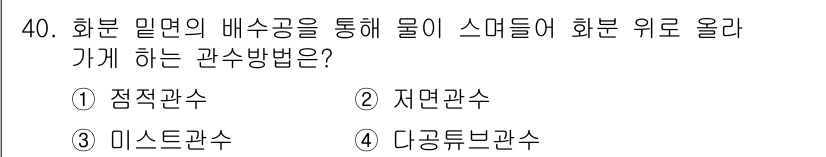 40. 화분 밑면의 배수공을 통해 물이 스며들어 화분 위로 올라가게 하는 관수방법은?

① 점적관수 ② 저면관수

③ 미스트관수 ④ 다공튜브관수